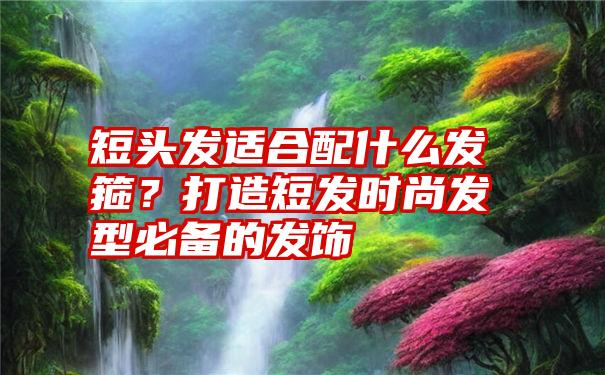 短头发适合配什么发箍？打造短发时尚发型必备的发饰